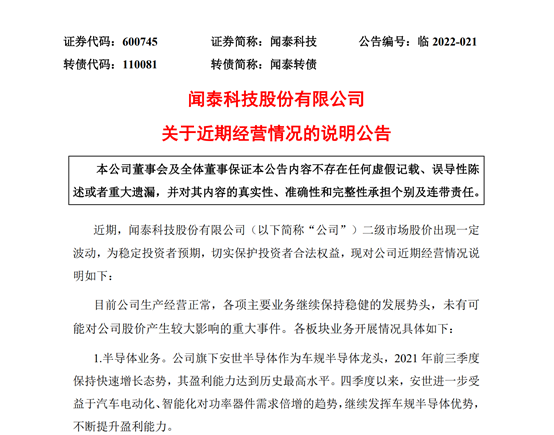 证券代码：600745　　证券简称：闻泰科技　　公告编号：临 2022-021
转债代码：110081　　转债简称：闻泰转债

闻泰科技股份有限公司
关于近期经营情况的说明公告

本公司董事会及全体董事保证本公告内容不存在任何虚假记载、误导性陈述或者重大遗漏，并对其内容的真实性、准确性和完整性承担个别及连带责任。

近期，闻泰科技股份有限公司（以下简称“公司”）二级市场股价出现一定波动，为稳定投资者预期，切实保护投资者合法权益，现对公司近期经营情况说明如下：

目前公司生产经营正常，各项主要业务继续保持稳健的发展势头，未有可能对公司股价产生较大影响的重大事件。各板块业务开展情况具体如下：

1.半导体业务。公司旗下安世半导体作为车规半导体龙头，2021 年前三季度保持快速增长态势，其盈利能力达到历史最高水平。四季度以来，安世进一步受益于汽车电动化、智能化对功率器件需求倍增的趋势，继续发挥车规半导体优势，不断提升盈利能力。